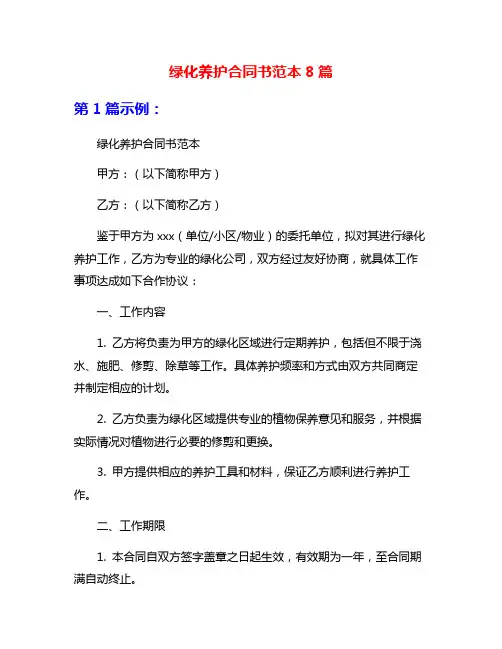 绿化养护合同书范本 8 篇

第 1 篇示例：

绿化养护合同书范本

甲方：（以下简称甲方）

乙方：（以下简称乙方）

鉴于甲方为 xxx（单位/小区/物业）的委托单位，拟对其进行绿化养护工作，乙方为专业的绿化公司，双方经过友好协商，就具体工作事项达成如下合作协议：

一、工作内容

1. 乙方将负责为甲方的绿化区域进行定期养护，包括但不限于浇水、施肥、修剪、除草等工作。具体养护频率和方式由双方共同商定并制定相应的计划。

2. 乙方负责为绿化区域提供专业的植物保养意见和服务，并根据实际情况对植物进行必要的修剪和更换。

3. 甲方提供相应的养护工具和材料，保证乙方顺利进行养护工作。

二、工作期限

1. 本合同自双方签字盖章之日起生效，有效期为一年，至合同期满自动终止。